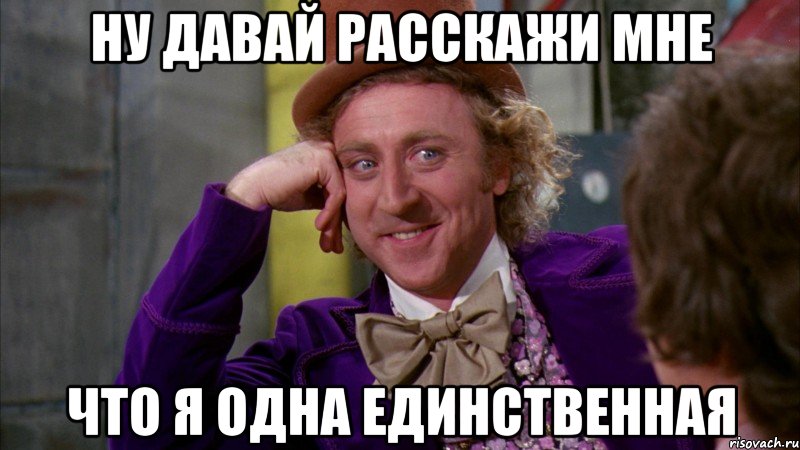 НУ ДАВАЙ РАССКАЖИ МНЕ

ЧТО Я ОДНА ЕДИНСТВЕННАЯ

risovach.ru